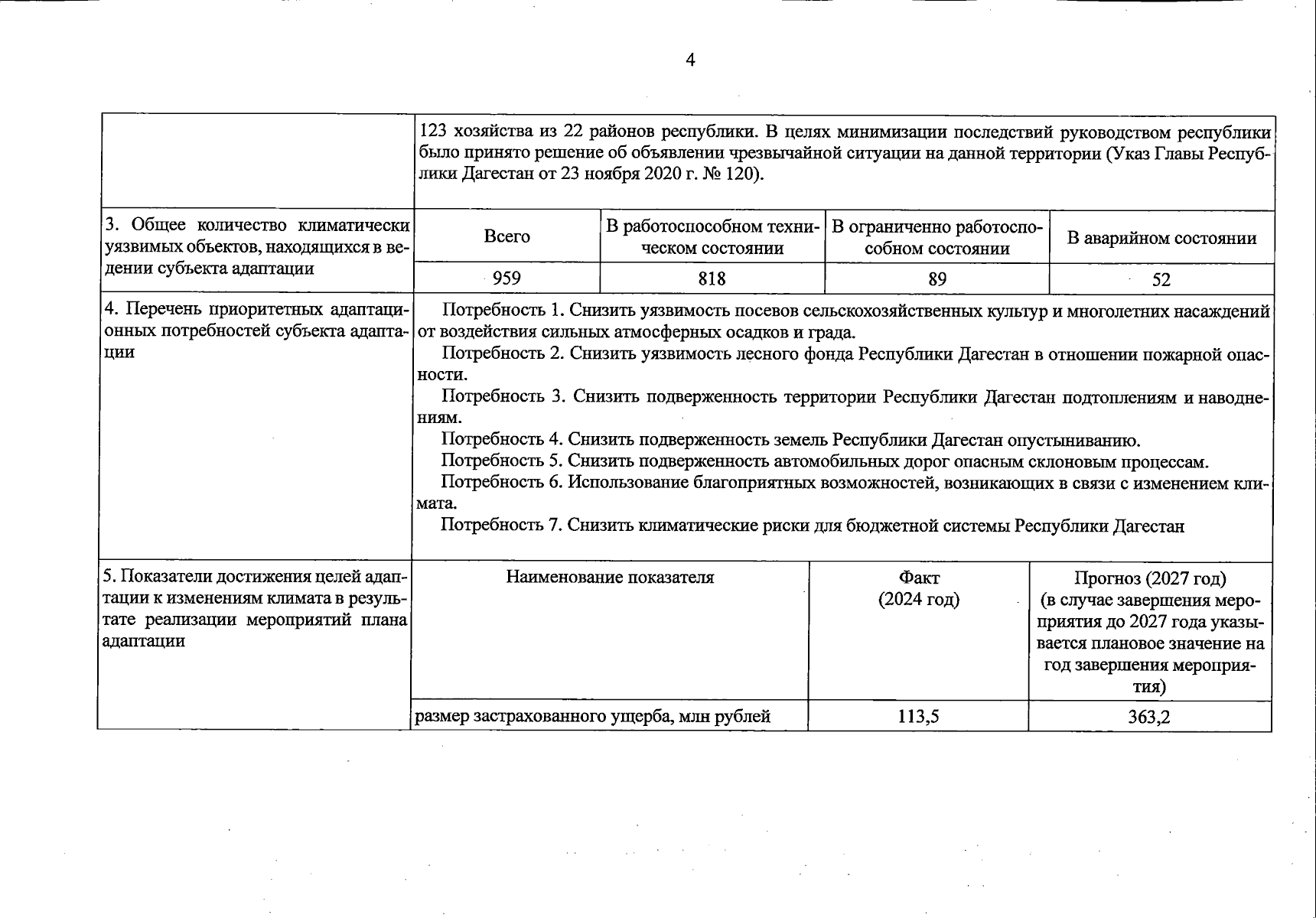 4

|  |  |  |  |  |
|---|---|---|---|---|
|  | 123 хозяйства из 22 районов республики. В целях минимизации последствий руководством республики было принято решение об объявлении чрезвычайной ситуации на данной территории (Указ Главы Республики Дагестан от 23 ноября 2020 г. № 120). | | | |
| 3. Общее количество климатически уязвимых объектов, находящихся в ведении субъекта адаптации | Всего | В работоспособном техническом состоянии | В ограниченно работоспособном состоянии | В аварийном состоянии |
|  | 959 | 818 | 89 | 52 |
| 4. Перечень приоритетных адаптационных потребностей субъекта адаптации | Потребность 1. Снизить уязвимость посевов сельскохозяйственных культур и многолетних насаждений от воздействия сильных атмосферных осадков и града. Потребность 2. Снизить уязвимость лесного фонда Республики Дагестан в отношении пожарной опасности. Потребность 3. Снизить подверженность территории Республики Дагестан подтоплениям и наводнениям. Потребность 4. Снизить подверженность земель Республики Дагестан опустыниванию. Потребность 5. Снизить подверженность автомобильных дорог опасным склоновым процессам. Потребность 6. Использование благоприятных возможностей, возникающих в связи с изменением климата. Потребность 7. Снизить климатические риски для бюджетной системы Республики Дагестан | | | |

| | | | |
|---|---|---|---|
| 5. Показатели достижения целей адаптации к изменениям климата в результате реализации мероприятий плана адаптации | Наименование показателя | Факт (2024 год) | Прогноз (2027 год) (в случае завершения мероприятия до 2027 года указывается плановое значение на год завершения мероприятия) |
|  | размер застрахованного ущерба, млн рублей | 113,5 | 363,2 |